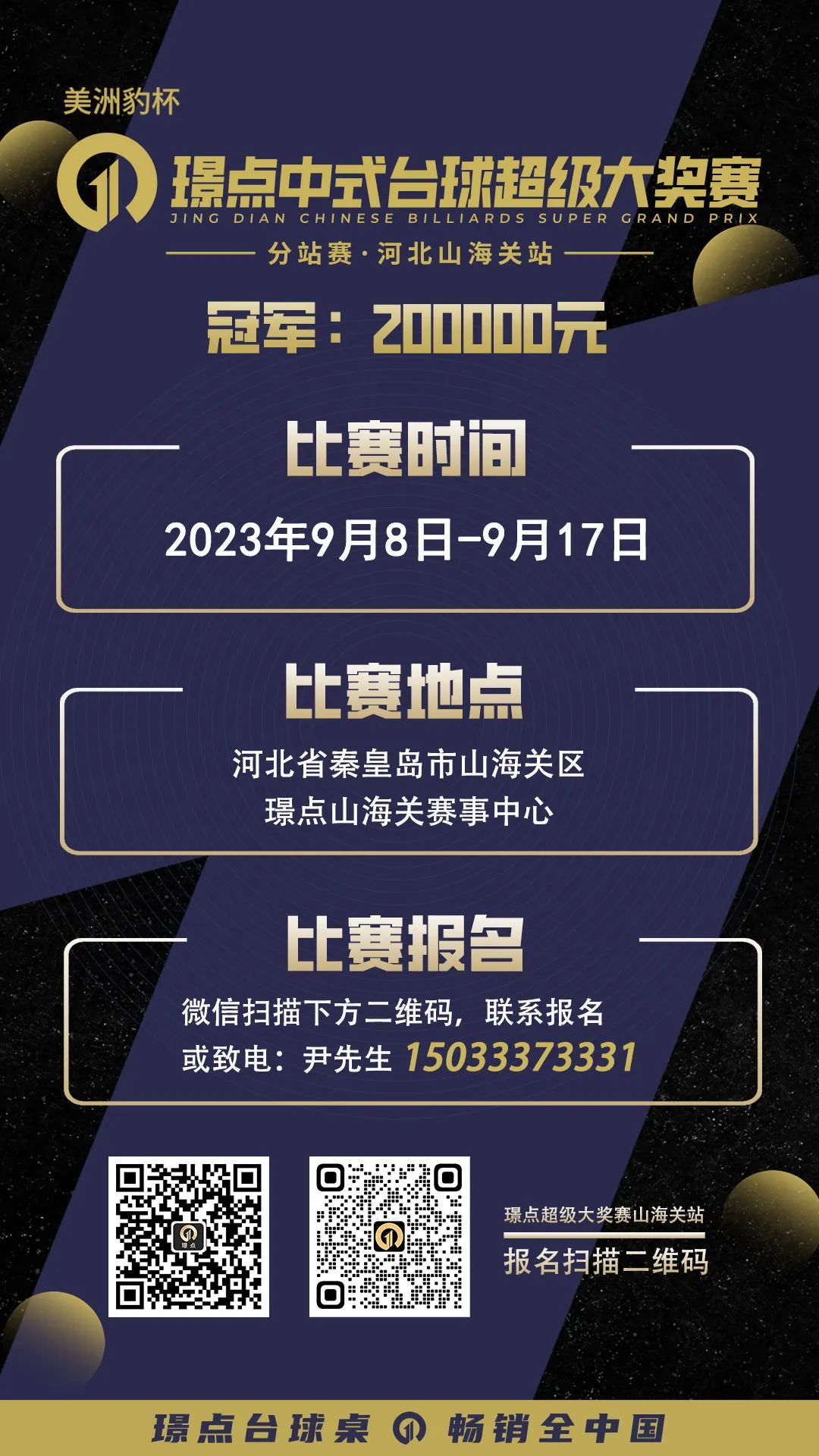 美洲豹杯

璟点中式台球超级大奖赛
JING DIAN CHINESE BILLIARDS SUPER GRAND PRIX

分站赛·河北山海关站

冠军：200000元

比赛时间

2023年9月8日-9月17日

比赛地点

河北省秦皇岛市山海关区
璟点山海关赛事中心

比赛报名

微信扫描下方二维码，联系报名
或致电：尹先生 15033373331

璟点

璟点超级大奖赛山海关站
报名扫描二维码

璟点台球桌 畅销全中国